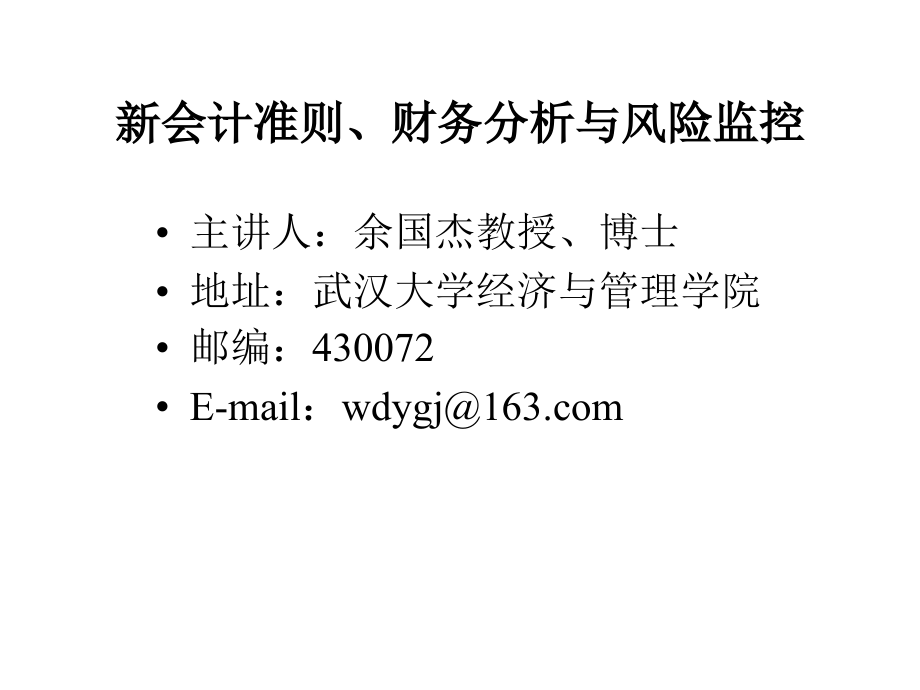 新会计准则、财务分析与风险监控

• 主讲人：余国杰教授、博士
• 地址：武汉大学经济与管理学院
• 邮编：430072
• E-mail：wdygj@163.com